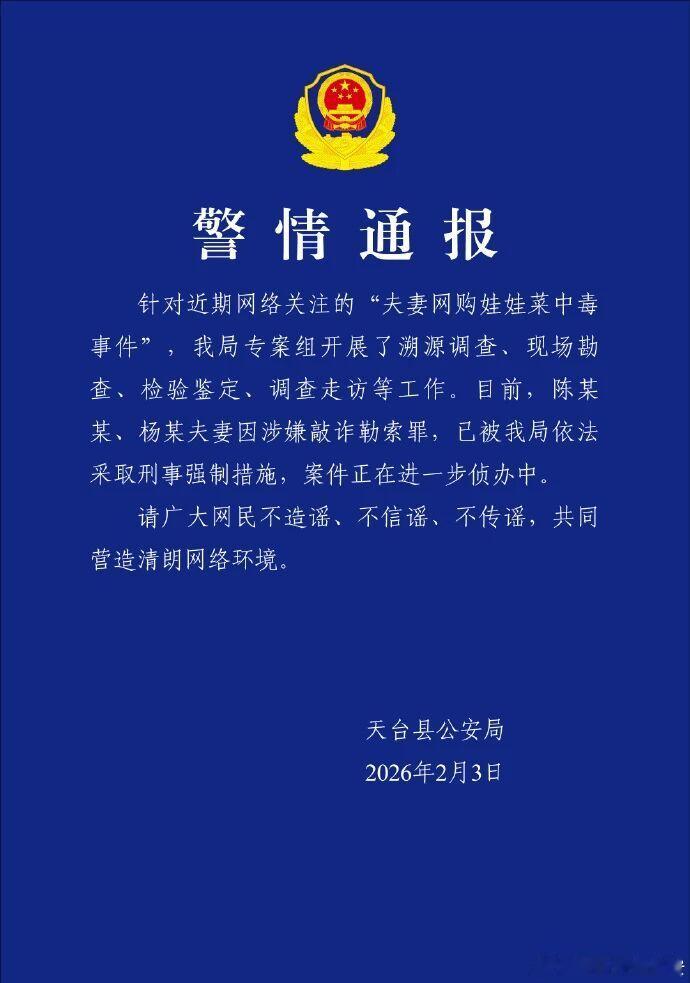 警情通报

针对近期网络关注的“夫妻网购娃娃菜中毒事件”，我局专案组开展了溯源调查、现场勘查、检验鉴定、调查走访等工作。目前，陈某某、杨某夫妻因涉嫌敲诈勒索罪，已被我局依法采取刑事强制措施，案件正在进一步侦办中。

请广大网民不造谣、不信谣、不传谣，共同营造清朗网络环境。

天台县公安局
2026年2月3日